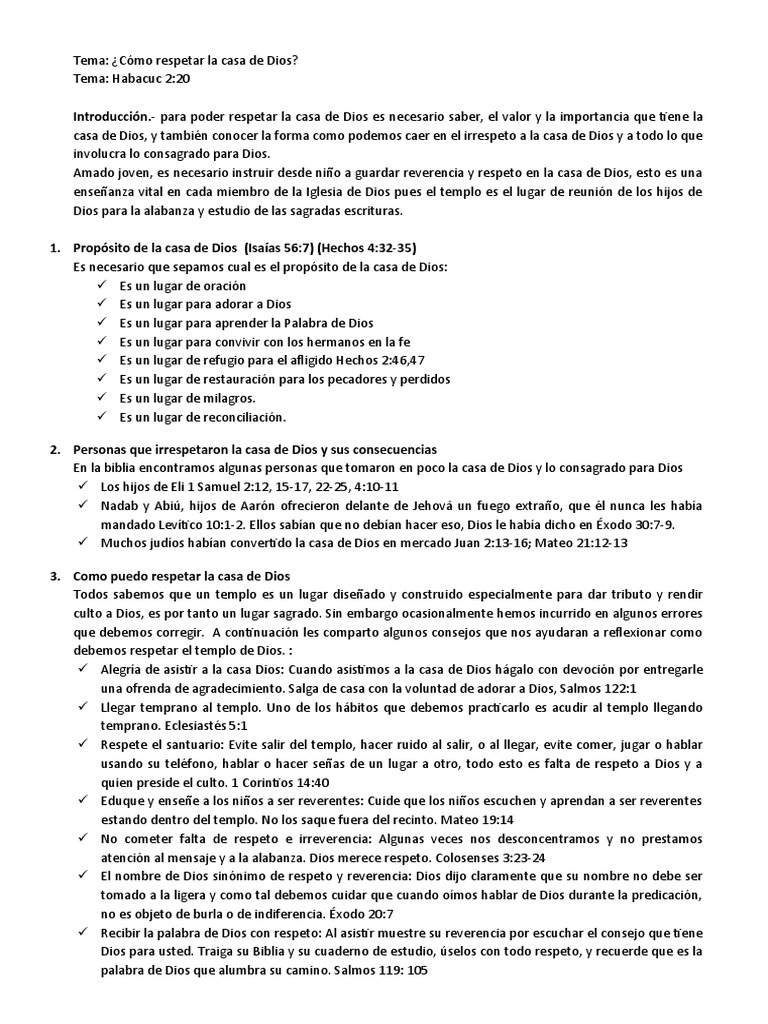 Tema: ¿Cómo respetar la casa de Dios?
Tema: Habacuc 2:20

Introducción.- para poder respetar la casa de Dios es necesario saber, el valor y la importancia que tiene la casa de Dios, y también conocer la forma como podemos caer en el irrespeto a la casa de Dios y a todo lo que involucra lo consagrado para Dios.
Amado joven, es necesario instruir desde niño a guardar reverencia y respeto en la casa de Dios, esto es una enseñanza vital en cada miembro de la Iglesia de Dios pues el templo es el lugar de reunión de los hijos de Dios para la alabanza y estudio de las sagradas escrituras.

1. Propósito de la casa de Dios (Isaías 56:7) (Hechos 4:32-35)
Es necesario que sepamos cual es el propósito de la casa de Dios:
✓ Es un lugar de oración
✓ Es un lugar para adorar a Dios
✓ Es un lugar para aprender la Palabra de Dios
✓ Es un lugar para convivir con los hermanos en la fe
✓ Es un lugar de refugio para el afligido Hechos 2:46,47
✓ Es un lugar de restauración para los pecadores y perdidos
✓ Es un lugar de milagros.
✓ Es un lugar de reconciliación.

2. Personas que irrespetaron la casa de Dios y sus consecuencias
En la biblia encontramos algunas personas que tomaron en poco la casa de Dios y lo consagrado para Dios
✓ Los hijos de Eli 1 Samuel 2:12, 15-17, 22-25, 4:10-11
✓ Nadab y Abiú, hijos de Aarón ofrecieron delante de Jehová un fuego extraño, que él nunca les había mandado Levítico 10:1-2. Ellos sabían que no debían hacer eso, Dios le había dicho en Éxodo 30:7-9.
✓ Muchos judíos habían convertido la casa de Dios en mercado Juan 2:13-16; Mateo 21:12-13

3. Como puedo respetar la casa de Dios
Todos sabemos que un templo es un lugar diseñado y construido especialmente para dar tributo y rendir culto a Dios, es por tanto un lugar sagrado. Sin embargo ocasionalmente hemos incurrido en algunos errores que debemos corregir. A continuación les comparto algunos consejos que nos ayudaran a reflexionar como debemos respetar el templo de Dios. :
✓ Alegría de asistir a la casa Dios: Cuando asistimos a la casa de Dios hágalo con devoción por entregarle una ofrenda de agradecimiento. Salga de casa con la voluntad de adorar a Dios, Salmos 122:1
✓ Llegar temprano al templo. Uno de los hábitos que debemos practicarlo es acudir al templo llegando temprano. Eclesiastés 5:1
✓ Respete el santuario: Evite salir del templo, hacer ruido al salir, o al llegar, evite comer, jugar o hablar usando su teléfono, hablar o hacer señas de un lugar a otro, todo esto es falta de respeto a Dios y a quien preside el culto. 1 Corintios 14:40
✓ Eduque y enseñe a los niños a ser reverentes: Cuide que los niños escuchen y aprendan a ser reverentes estando dentro del templo. No los saque fuera del recinto. Mateo 19:14
✓ No cometer falta de respeto e irreverencia: Algunas veces nos desconcentramos y no prestamos atención al mensaje y a la alabanza. Dios merece respeto. Colosenses 3:23-24
✓ El nombre de Dios sinónimo de respeto y reverencia: Dios dijo claramente que su nombre no debe ser tomado a la ligera y como tal debemos cuidar que cuando oímos hablar de Dios durante la predicación, no es objeto de burla o de indiferencia. Éxodo 20:7
✓ Recibir la palabra de Dios con respeto: Al asistir muestre su reverencia por escuchar el consejo que tiene Dios para usted. Traiga su Biblia y su cuaderno de estudio, úselos con todo respeto, y recuerde que es la palabra de Dios que alumbra su camino. Salmos 119: 105